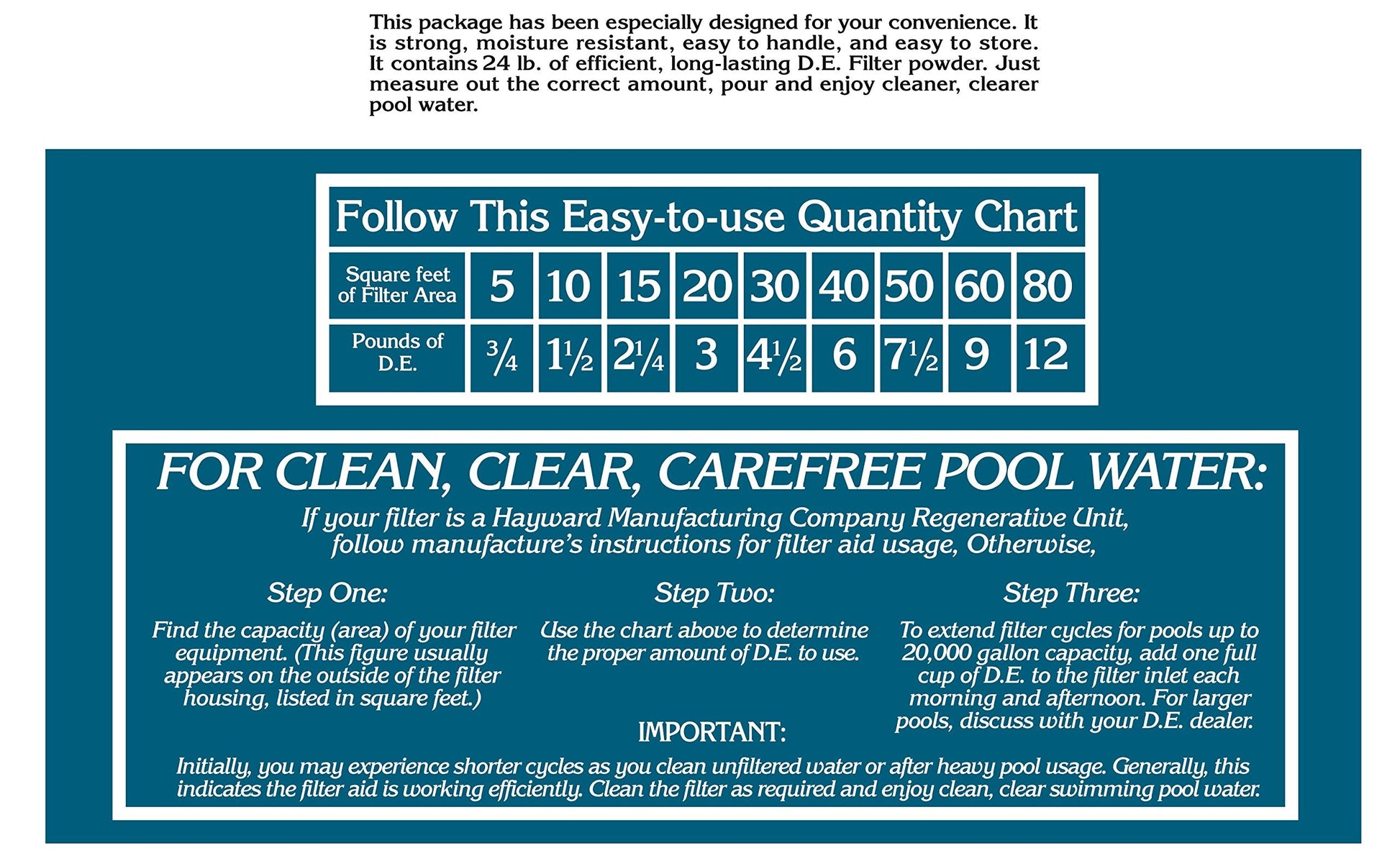 This package has been especially designed for your convenience. It is strong, moisture resistant, easy to handle, and easy to store. It contains 24 lb. of efficient, long-lasting D.E. Filter powder. Just measure out the correct amount, pour and enjoy cleaner, clearer pool water.

Follow This Easy-to-use Quantity Chart

| Square feet of Filter Area | 5 | 10 | 15 | 20 | 30 | 40 | 50 | 60 | 80 |
|---|---|---|---|---|---|---|---|---|---|
| Pounds of D.E. | $\frac{3}{4}$ | $1\frac{1}{2}$ | $2\frac{1}{4}$ | 3 | $4\frac{1}{2}$ | 6 | $7\frac{1}{2}$ | 9 | 12 |

FOR CLEAN, CLEAR, CAREFREE POOL WATER:

If your filter is a Hayward Manufacturing Company Regenerative Unit, follow manufacture's instructions for filter aid usage, Otherwise,

Step One:

Find the capacity (area) of your filter equipment. (This figure usually appears on the outside of the filter housing, listed in square feet.)

Step Two:

Use the chart above to determine the proper amount of D.E. to use.

Step Three:

To extend filter cycles for pools up to 20,000 gallon capacity, add one full cup of D.E. to the filter inlet each morning and afternoon. For larger pools, discuss with your D.E. dealer.

IMPORTANT:

Initially, you may experience shorter cycles as you clean unfiltered water or after heavy pool usage. Generally, this indicates the filter aid is working efficiently. Clean the filter as required and enjoy clean, clear swimming pool water.